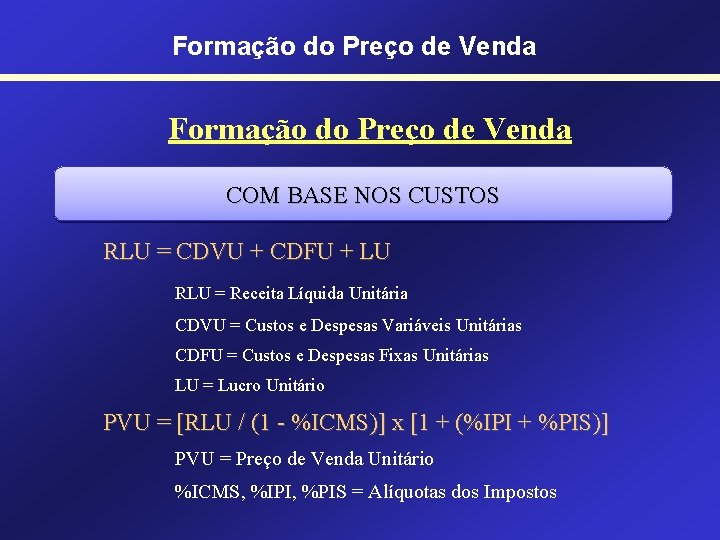 Formação do Preço de Venda

Formação do Preço de Venda

COM BASE NOS CUSTOS

RLU = CDVU + CDFU + LU

RLU = Receita Líquida Unitária

CDVU = Custos e Despesas Variáveis Unitárias

CDFU = Custos e Despesas Fixas Unitárias

LU = Lucro Unitário

PVU = [RLU / (1 - %ICMS)] x [1 + (%IPI + %PIS)]

PVU = Preço de Venda Unitário

%ICMS, %IPI, %PIS = Alíquotas dos Impostos